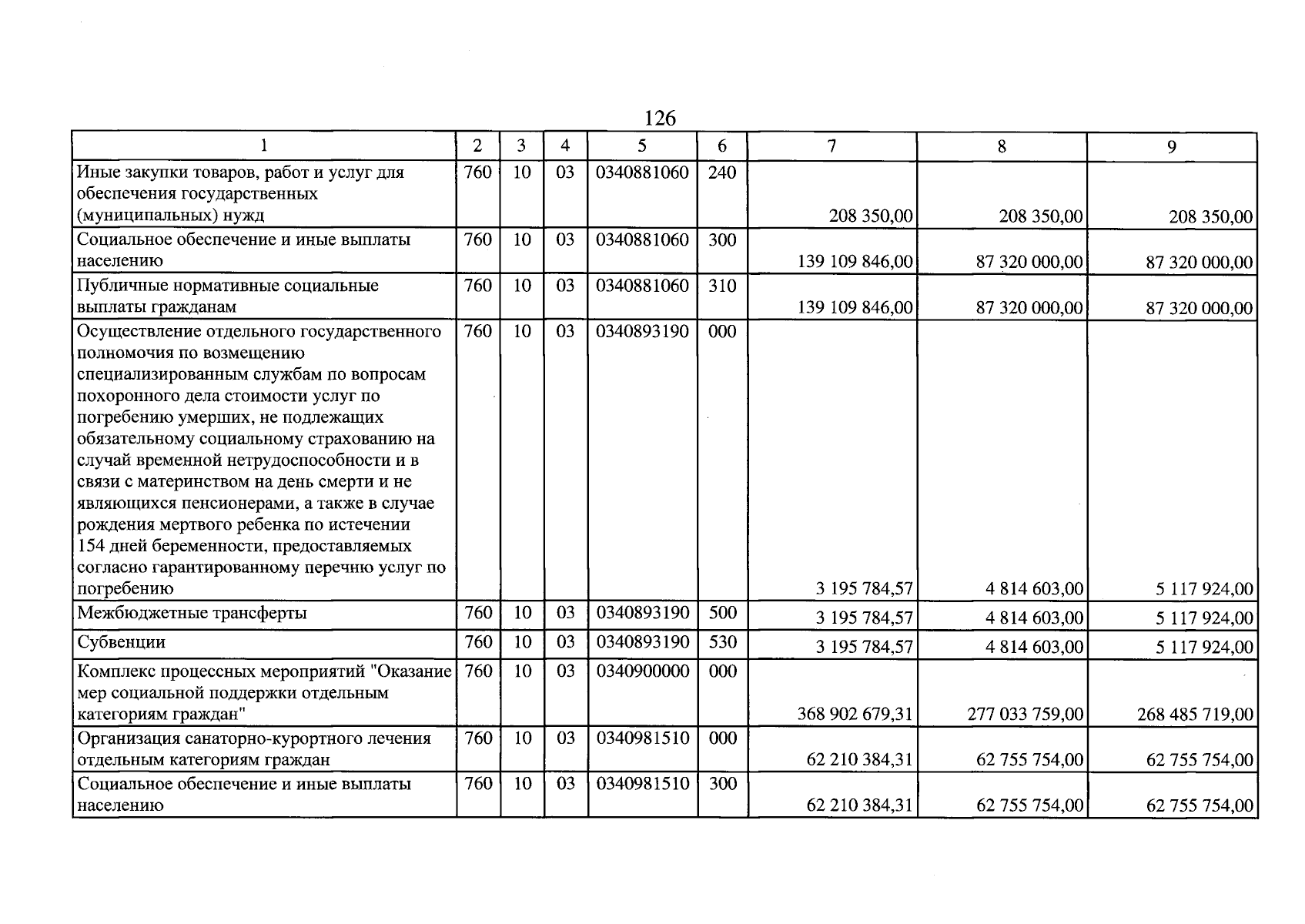 126

| 1 | 2 | 3 | 4 | 5 | 6 | 7 | 8 | 9 |
|---|---|---|---|---|---|---|---|---|
| Иные закупки товаров, работ и услуг для обеспечения государственных (муниципальных) нужд | 760 | 10 | 03 | 0340881060 | 240 | 208 350,00 | 208 350,00 | 208 350,00 |
| Социальное обеспечение и иные выплаты населению | 760 | 10 | 03 | 0340881060 | 300 | 139 109 846,00 | 87 320 000,00 | 87 320 000,00 |
| Публичные нормативные социальные выплаты гражданам | 760 | 10 | 03 | 0340881060 | 310 | 139 109 846,00 | 87 320 000,00 | 87 320 000,00 |
| Осуществление отдельного государственного полномочия по возмещению специализированным службам по вопросам похоронного дела стоимости услуг по погребению умерших, не подлежащих обязательному социальному страхованию на случай временной нетрудоспособности и в связи с материнством на день смерти и не являющихся пенсионерами, а также в случае рождения мертвого ребенка по истечении 154 дней беременности, предоставляемых согласно гарантированному перечню услуг по погребению | 760 | 10 | 03 | 0340893190 | 000 | 3 195 784,57 | 4 814 603,00 | 5 117 924,00 |
| Межбюджетные трансферты | 760 | 10 | 03 | 0340893190 | 500 | 3 195 784,57 | 4 814 603,00 | 5 117 924,00 |
| Субвенции | 760 | 10 | 03 | 0340893190 | 530 | 3 195 784,57 | 4 814 603,00 | 5 117 924,00 |
| Комплекс процессных мероприятий "Оказание мер социальной поддержки отдельным категориям граждан" | 760 | 10 | 03 | 0340900000 | 000 | 368 902 679,31 | 277 033 759,00 | 268 485 719,00 |
| Организация санаторно-курортного лечения отдельным категориям граждан | 760 | 10 | 03 | 0340981510 | 000 | 62 210 384,31 | 62 755 754,00 | 62 755 754,00 |
| Социальное обеспечение и иные выплаты населению | 760 | 10 | 03 | 0340981510 | 300 | 62 210 384,31 | 62 755 754,00 | 62 755 754,00 |